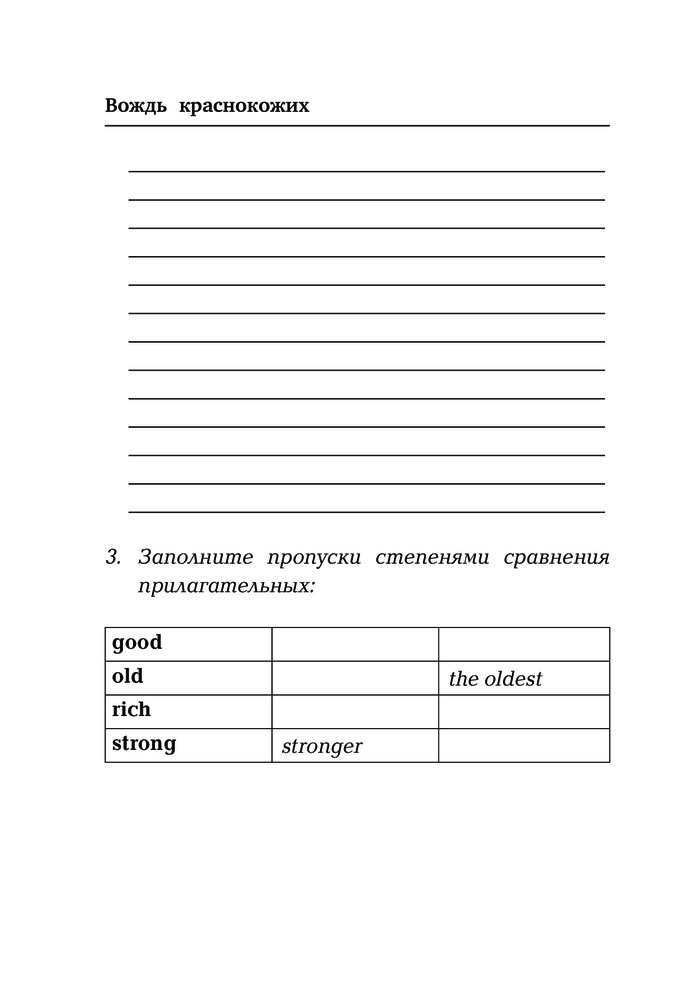 Вождь краснокожих

3. Заполните пропуски степенями сравнения прилагательных:

| good | | |
|---|---|---|
| old | | the oldest |
| rich | | |
| strong | stronger | |